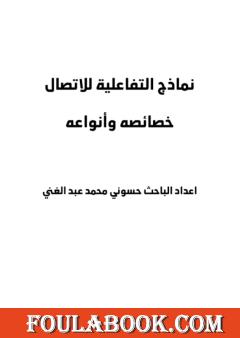 نماذج التفاعلية للاتصال

خصائصه وأنواعه

اعداد الباحث حسوني محمد عبد الغني

FOULABOOK.COM